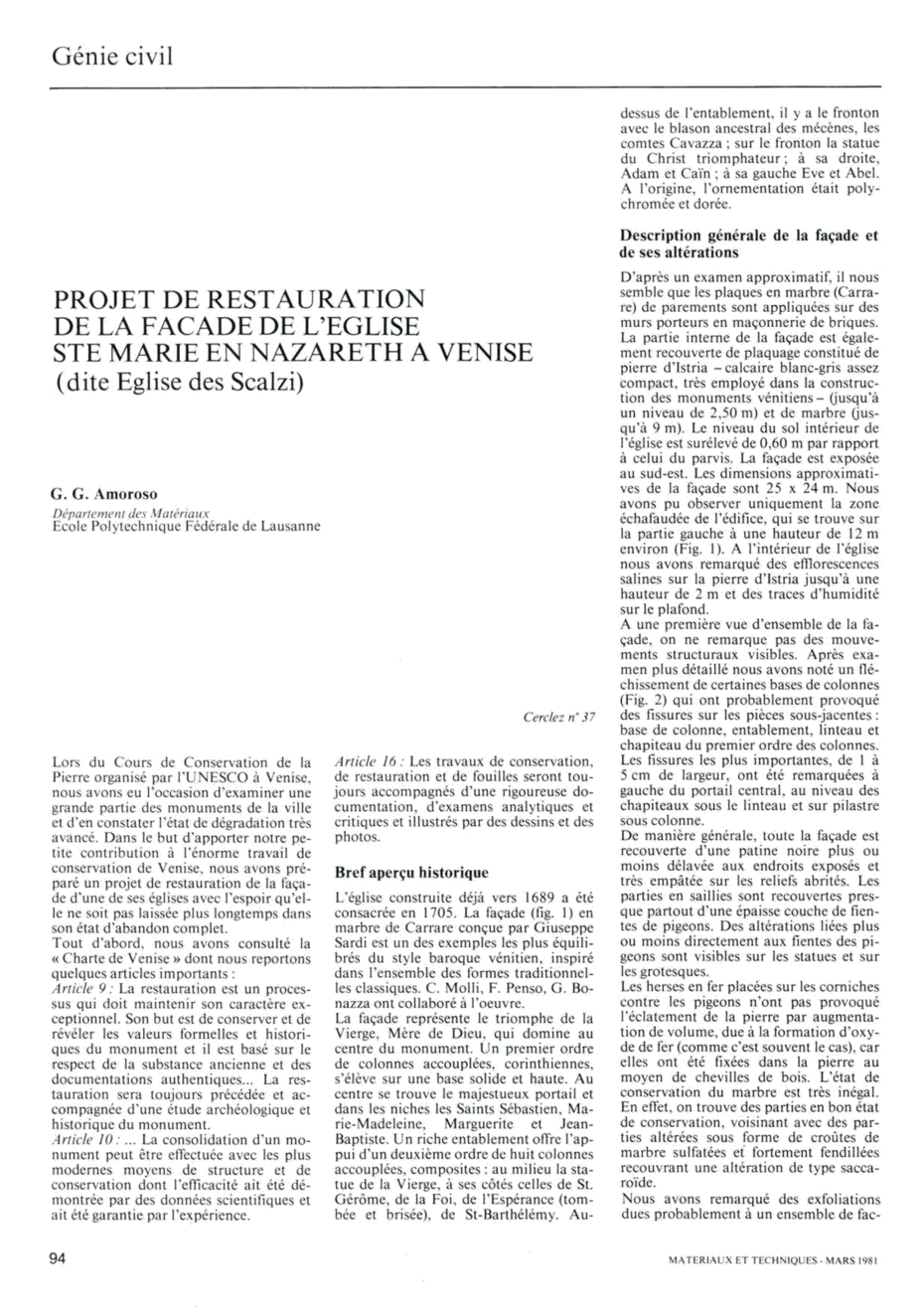 Génie civil

PROJET DE RESTAURATION DE LA FACADE DE L'EGLISE STE MARIE EN NAZARETH A VENISE (dite Eglise des Scalzi)

G. G. Amoroso
Département des Matériaux
Ecole Polytechnique Fédérale de Lausanne

Cerclez n° 37

Lors du Cours de Conservation de la Pierre organisé par l'UNESCO à Venise, nous avons eu l'occasion d'examiner une grande partie des monuments de la ville et d'en constater l'état de dégradation très avancé. Dans le but d'apporter notre petite contribution à l'énorme travail de conservation de Venise, nous avons préparé un projet de restauration de la façade d'une de ses églises avec l'espoir qu'elle ne soit pas laissée plus longtemps dans son état d'abandon complet.
Tout d'abord, nous avons consulté la « Charte de Venise » dont nous reportons quelques articles importants :
Article 9 : La restauration est un processus qui doit maintenir son caractère exceptionnel. Son but est de conserver et de révéler les valeurs formelles et historiques du monument et il est basé sur le respect de la substance ancienne et des documentations authentiques... La restauration sera toujours précédée et accompagnée d'une étude archéologique et historique du monument.
Article 10 : ... La consolidation d'un monument peut être effectuée avec les plus modernes moyens de structure et de conservation dont l'efficacité ait été démontrée par des données scientifiques et ait été garantie par l'expérience.

Article 16 : Les travaux de conservation, de restauration et de fouilles seront toujours accompagnés d'une rigoureuse documentation, d'examens analytiques et critiques et illustrés par des dessins et des photos.

Bref aperçu historique

L'église construite déjà vers 1689 a été consacrée en 1705. La façade (fig. 1) en marbre de Carrare conçue par Giuseppe Sardi est un des exemples les plus équilibrés du style baroque vénitien, inspiré dans l'ensemble des formes traditionnelles classiques. C. Molli, F. Penso, G. Bonazza ont collaboré à l'oeuvre.
La façade représente le triomphe de la Vierge, Mère de Dieu, qui domine au centre du monument. Un premier ordre de colonnes accouplées, corinthiennes, s'élève sur une base solide et haute. Au centre se trouve le majestueux portail et dans les niches les Saints Sébastien, Marie-Madeleine, Marguerite et Jean-Baptiste. Un riche entablement offre l'appui d'un deuxième ordre de huit colonnes accouplées, composites : au milieu la statue de la Vierge, à ses côtés celles de St. Gérôme, de la Foi, de l'Espérance (tombée et brisée), de St-Barthélémy. Au-dessus de l'entablement, il y a le fronton avec le blason ancestral des mécènes, les comtes Cavazza ; sur le fronton la statue du Christ triomphateur ; à sa droite, Adam et Caïn ; à sa gauche Eve et Abel. A l'origine, l'ornementation était polychromée et dorée.

Description générale de la façade et de ses altérations

D'après un examen approximatif, il nous semble que les plaques en marbre (Carrare) de parements sont appliquées sur des murs porteurs en maçonnerie de briques. La partie interne de la façade est également recouverte de plaquage constitué de pierre d'Istria – calcaire blanc-gris assez compact, très employé dans la construction des monuments vénitiens – (jusqu'à un niveau de 2,50 m) et de marbre (jusqu'à 9 m). Le niveau du sol intérieur de l'église est surélevé de 0,60 m par rapport à celui du parvis. La façade est exposée au sud-est. Les dimensions approximatives de la façade sont 25 x 24 m. Nous avons pu observer uniquement la zone échafaudée de l'édifice, qui se trouve sur la partie gauche à une hauteur de 12 m environ (Fig. 1). A l'intérieur de l'église nous avons remarqué des efflorescences salines sur la pierre d'Istria jusqu'à une hauteur de 2 m et des traces d'humidité sur le plafond.
A une première vue d'ensemble de la façade, on ne remarque pas des mouvements structuraux visibles. Après examen plus détaillé nous avons noté un fléchissement de certaines bases de colonnes (Fig. 2) qui ont probablement provoqué des fissures sur les pièces sous-jacentes : base de colonne, entablement, linteau et chapiteau du premier ordre des colonnes. Les fissures les plus importantes, de 1 à 5 cm de largeur, ont été remarquées à gauche du portail central, au niveau des chapiteaux sous le linteau et sur pilastre sous colonne.
De manière générale, toute la façade est recouverte d'une patine noire plus ou moins délavée aux endroits exposés et très empâtée sur les reliefs abrités. Les parties en saillies sont recouvertes presque partout d'une épaisse couche de fientes de pigeons. Des altérations liées plus ou moins directement aux fientes des pigeons sont visibles sur les statues et sur les grotesques.
Les herses en fer placées sur les corniches contre les pigeons n'ont pas provoqué l'éclatement de la pierre par augmentation de volume, due à la formation d'oxyde de fer (comme c'est souvent le cas), car elles ont été fixées dans la pierre au moyen de chevilles de bois. L'état de conservation du marbre est très inégal. En effet, on trouve des parties en bon état de conservation, voisinant avec des parties altérées sous forme de croûtes de marbre sulfatées et fortement fendillées recouvrant une altération de type saccaroïde.
Nous avons remarqué des exfoliations dues probablement à un ensemble de fac-

94

MATERIAUX ET TECHNIQUES - MARS 1981